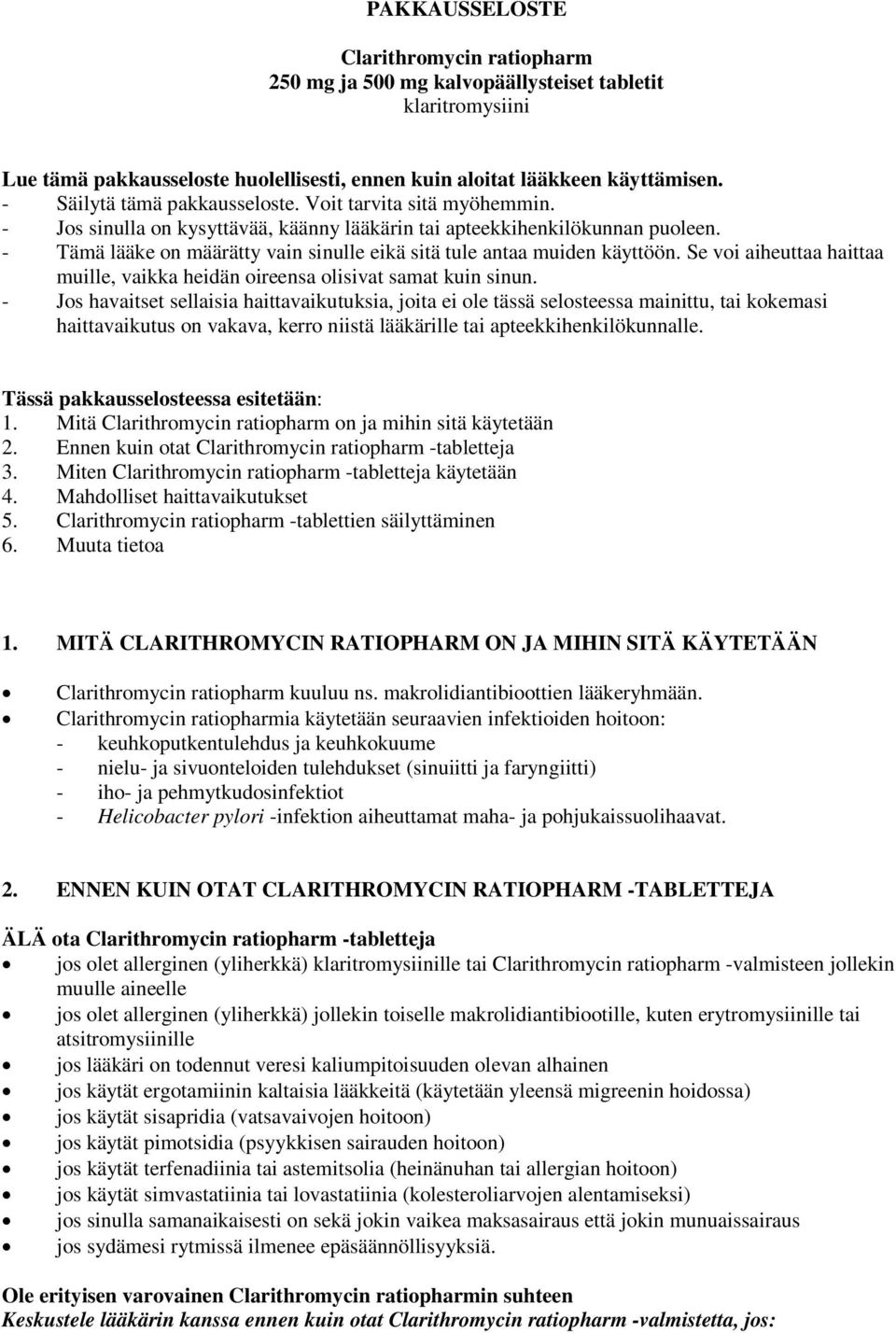 PAKKAUSSELOSTE

Clarithromycin ratiopharm
250 mg ja 500 mg kalvopäällysteiset tabletit
klaritromysiini

Lue tämä pakkausseloste huolellisesti, ennen kuin aloitat lääkkeen käyttämisen.
- Säilytä tämä pakkausseloste. Voit tarvita sitä myöhemmin.
- Jos sinulla on kysyttävää, käänny lääkärin tai apteekkihenkilökunnan puoleen.
- Tämä lääke on määrätty vain sinulle eikä sitä tule antaa muiden käyttöön. Se voi aiheuttaa haittaa muille, vaikka heidän oireensa olisivat samat kuin sinun.
- Jos havaitset sellaisia haittavaikutuksia, joita ei ole tässä selosteessa mainittu, tai kokemasi haittavaikutus on vakava, kerro niistä lääkärille tai apteekkihenkilökunnalle.

Tässä pakkausselosteessa esitetään:
1. Mitä Clarithromycin ratiopharm on ja mihin sitä käytetään
2. Ennen kuin otat Clarithromycin ratiopharm -tabletteja
3. Miten Clarithromycin ratiopharm -tabletteja käytetään
4. Mahdolliset haittavaikutukset
5. Clarithromycin ratiopharm -tablettien säilyttäminen
6. Muuta tietoa

1. MITÄ CLARITHROMYCIN RATIOPHARM ON JA MIHIN SITÄ KÄYTETÄÄN

• Clarithromycin ratiopharm kuuluu ns. makrolidiantibioottien lääkeryhmään.
• Clarithromycin ratiopharmia käytetään seuraavien infektioiden hoitoon:
- keuhkoputkentulehdus ja keuhkokuume
- nielu- ja sivuonteloiden tulehdukset (sinuiitti ja faryngiitti)
- iho- ja pehmytkudosinfektiot
- Helicobacter pylori -infektion aiheuttamat maha- ja pohjukaissuolihaavat.

2. ENNEN KUIN OTAT CLARITHROMYCIN RATIOPHARM -TABLETTEJA

ÄLÄ ota Clarithromycin ratiopharm -tabletteja
• jos olet allerginen (yliherkkä) klaritromysiinille tai Clarithromycin ratiopharm -valmisteen jollekin muulle aineelle
• jos olet allerginen (yliherkkä) jollekin toiselle makrolidiantibiootille, kuten erytromysiinille tai atsitromysiinille
• jos lääkäri on todennut veresi kaliumpitoisuuden olevan alhainen
• jos käytät ergotamiinin kaltaisia lääkkeitä (käytetään yleensä migreenin hoidossa)
• jos käytät sisapridia (vatsavaivojen hoitoon)
• jos käytät pimotsidia (psyykkisen sairauden hoitoon)
• jos käytät terfenadiinia tai astemitsolia (heinänuhan tai allergian hoitoon)
• jos käytät simvastatiinia tai lovastatiinia (kolesteroliarvojen alentamiseksi)
• jos sinulla samanaikaisesti on sekä jokin vaikea maksasairaus että jokin munuaissairaus
• jos sydämesi rytmissä ilmenee epäsäännöllisyyksiä.

Ole erityisen varovainen Clarithromycin ratiopharmin suhteen
Keskustele lääkärin kanssa ennen kuin otat Clarithromycin ratiopharm -valmistetta, jos: